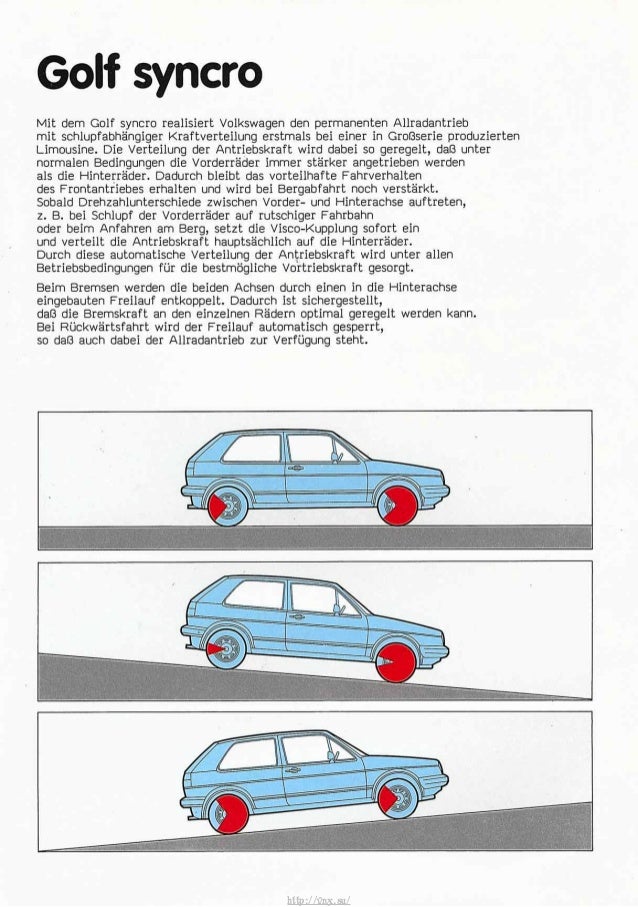 Golf syncro

Mit dem Golf syncro realisiert Volkswagen den permanenten Allradantrieb mit schlupfabhängiger Kraftverteilung erstmals bei einer in Großserie produzierten Limousine. Die Verteilung der Antriebskraft wird dabei so geregelt, daß unter normalen Bedingungen die Vorderräder immer stärker angetrieben werden als die Hinterräder. Dadurch bleibt das vorteilhafte Fahrverhalten des Frontantriebes erhalten und wird bei Bergabfahrt noch verstärkt. Sobald Drehzahlunterschiede zwischen Vorder- und Hinterachse auftreten, z. B. bei Schlupf der Vorderräder auf rutschiger Fahrbahn oder beim Anfahren am Berg, setzt die Visco-Kupplung sofort ein und verteilt die Antriebskraft hauptsächlich auf die Hinterräder. Durch diese automatische Verteilung der Antriebskraft wird unter allen Betriebsbedingungen für die bestmögliche Vortriebskraft gesorgt.

Beim Bremsen werden die beiden Achsen durch einen in die Hinterachse eingebauten Freilauf entkoppelt. Dadurch ist sichergestellt, daß die Bremskraft an den einzelnen Rädern optimal geregelt werden kann. Bei Rückwärtsfahrt wird der Freilauf automatisch gesperrt, so daß auch dabei der Allradantrieb zur Verfügung steht.

http://vnx.su/